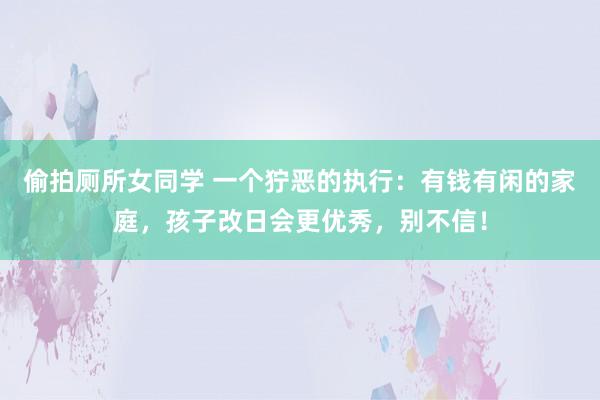 偷拍厕所女同学 一个狞恶的执行：有钱有闲的家庭，孩子改日会更优秀，别不信！